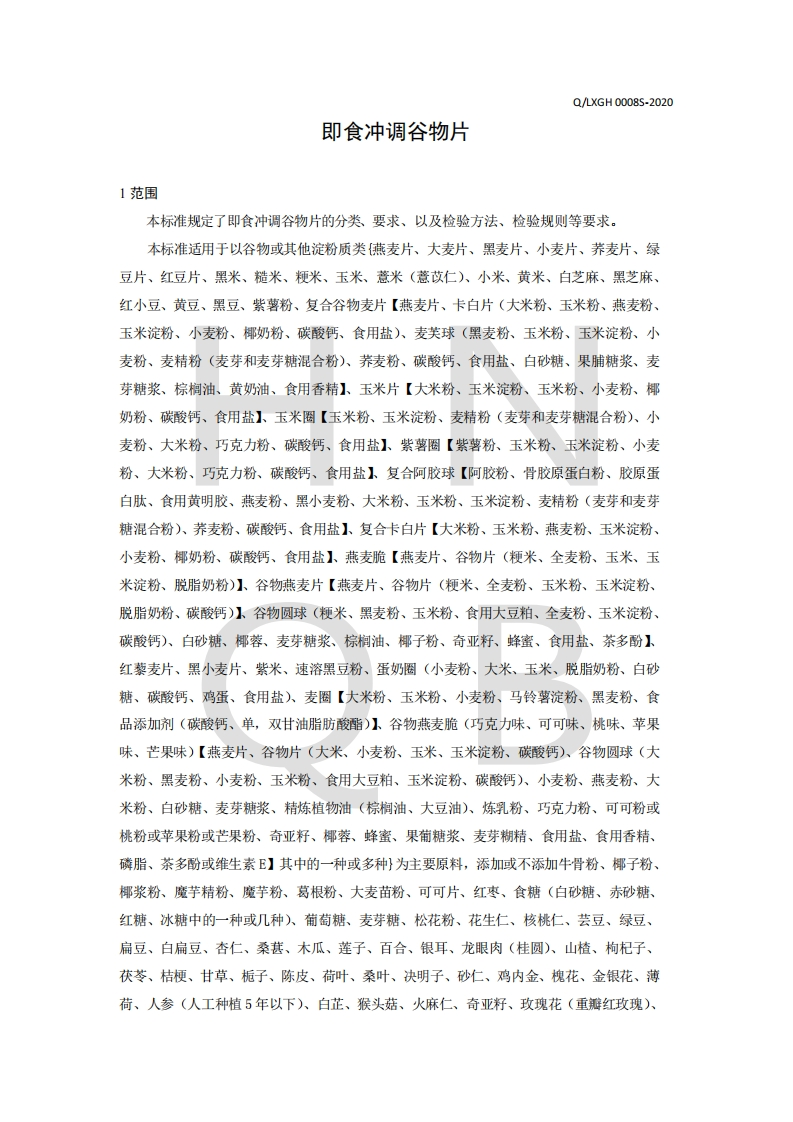 Q/LXGH 0008S-2020

即食冲调谷物片

1 范围

本标准规定了即食冲调谷物片的分类、要求、以及检验方法、检验规则等要求。

本标准适用于以谷物或其他淀粉质类{燕麦片、大麦片、黑麦片、小麦片、荞麦片、绿豆片、红豆片、黑米、糙米、粳米、玉米、薏米（薏苡仁）、小米、黄米、白芝麻、黑芝麻、红小豆、黄豆、黑豆、紫薯粉、复合谷物麦片【燕麦片、卡白片（大米粉、玉米粉、燕麦粉、玉米淀粉、小麦粉、椰奶粉、碳酸钙、食用盐）、麦芙球（黑麦粉、玉米粉、玉米淀粉、小麦粉、麦精粉（麦芽和麦芽糖混合粉）、荞麦粉、碳酸钙、食用盐、白砂糖、果脯糖浆、麦芽糖浆、棕榈油、黄奶油、食用香精】、玉米片【大米粉、玉米淀粉、玉米粉、小麦粉、椰奶粉、碳酸钙、食用盐】、玉米圈【玉米粉、玉米淀粉、麦精粉（麦芽和麦芽糖混合粉）、小麦粉、大米粉、巧克力粉、碳酸钙、食用盐】、紫薯圈【紫薯粉、玉米粉、玉米淀粉、小麦粉、大米粉、巧克力粉、碳酸钙、食用盐】、复合阿胶球【阿胶粉、骨胶原蛋白粉、胶原蛋白肽、食用黄明胶、燕麦粉、黑小麦粉、大米粉、玉米粉、玉米淀粉、麦精粉（麦芽和麦芽糖混合粉）、荞麦粉、碳酸钙、食用盐】、复合卡白片【大米粉、玉米粉、燕麦粉、玉米淀粉、小麦粉、椰奶粉、碳酸钙、食用盐】、燕麦脆【燕麦片、谷物片（粳米、全麦粉、玉米、玉米淀粉、脱脂奶粉）】、谷物燕麦片【燕麦片、谷物片（粳米、全麦粉、玉米粉、玉米淀粉、脱脂奶粉、碳酸钙）】、谷物圆球（粳米、黑麦粉、玉米粉、食用大豆粕、全麦粉、玉米淀粉、碳酸钙）、白砂糖、椰蓉、麦芽糖浆、棕榈油、椰子粉、奇亚籽、蜂蜜、食用盐、茶多酚】、红藜麦片、黑小麦片、紫米、速溶黑豆粉、蛋奶圈（小麦粉、大米、玉米、脱脂奶粉、白砂糖、碳酸钙、鸡蛋、食用盐）、麦圈【大米粉、玉米粉、小麦粉、马铃薯淀粉、黑麦粉、食品添加剂（碳酸钙、单，双甘油脂肪酸酯）】、谷物燕麦脆（巧克力味、可可味、桃味、苹果味、芒果味）【燕麦片、谷物片（大米、小麦粉、玉米、玉米淀粉、碳酸钙）、谷物圆球（大米粉、黑麦粉、小麦粉、玉米粉、食用大豆粕、玉米淀粉、碳酸钙）、小麦粉、燕麦粉、大米粉、白砂糖、麦芽糖浆、精炼植物油（棕榈油、大豆油）、炼乳粉、巧克力粉、可可粉或桃粉或苹果粉或芒果粉、奇亚籽、椰蓉、蜂蜜、果葡糖浆、麦芽糊精、食用盐、食用香精、磷脂、茶多酚或维生素E】其中的一种或多种}为主要原料，添加或不添加牛骨粉、椰子粉、椰浆粉、魔芋精粉、魔芋粉、葛根粉、大麦苗粉、可可片、红枣、食糖（白砂糖、赤砂糖、红糖、冰糖中的一种或几种）、葡萄糖、麦芽糖、松花粉、花生仁、核桃仁、芸豆、绿豆、扁豆、白扁豆、杏仁、桑葚、木瓜、莲子、百合、银耳、龙眼肉（桂圆）、山楂、枸杞子、茯苓、桔梗、甘草、栀子、陈皮、荷叶、桑叶、决明子、砂仁、鸡内金、槐花、金银花、薄荷、人参（人工种植5年以下）、白芷、猴头菇、火麻仁、奇亚籽、玫瑰花（重瓣红玫瑰）、